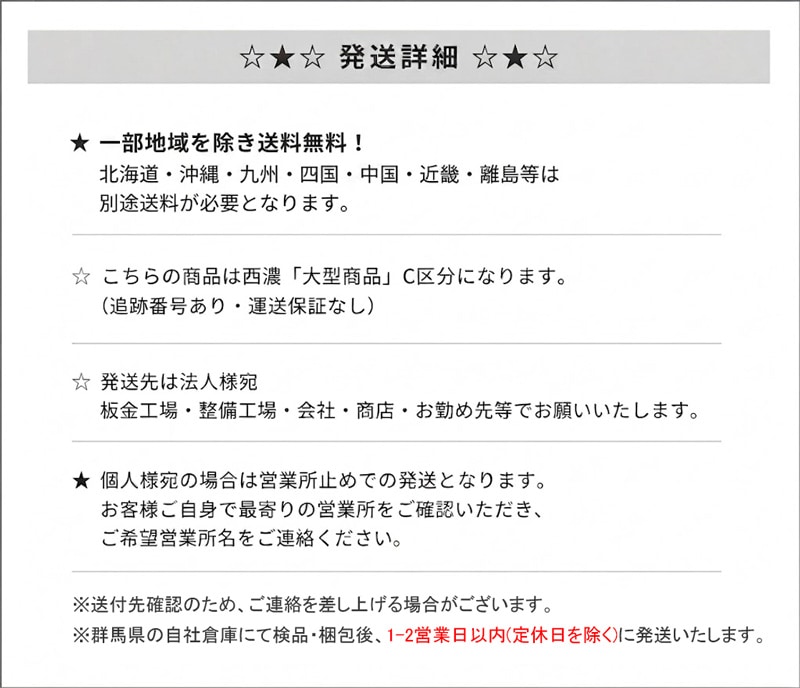 ☆★☆ 発送詳細 ☆★☆

★ 一部地域を除き送料無料！
北海道・沖縄・九州・四国・中国・近畿・離島等は
別途送料が必要となります。

☆ こちらの商品は西濃「大型商品」C区分になります。
（追跡番号あり・運送保証なし）

☆ 発送先は法人様宛
板金工場・整備工場・会社・商店・お勤め先等でお願いいたします。

★ 個人様宛の場合は営業所止めでの発送となります。
お客様ご自身で最寄りの営業所をご確認いただき、
ご希望営業所名をご連絡ください。

※送付先確認のため、ご連絡を差し上げる場合がございます。
※群馬県の自社倉庫にて検品・梱包後、1-2営業日以内(定休日を除く)に発送いたします。